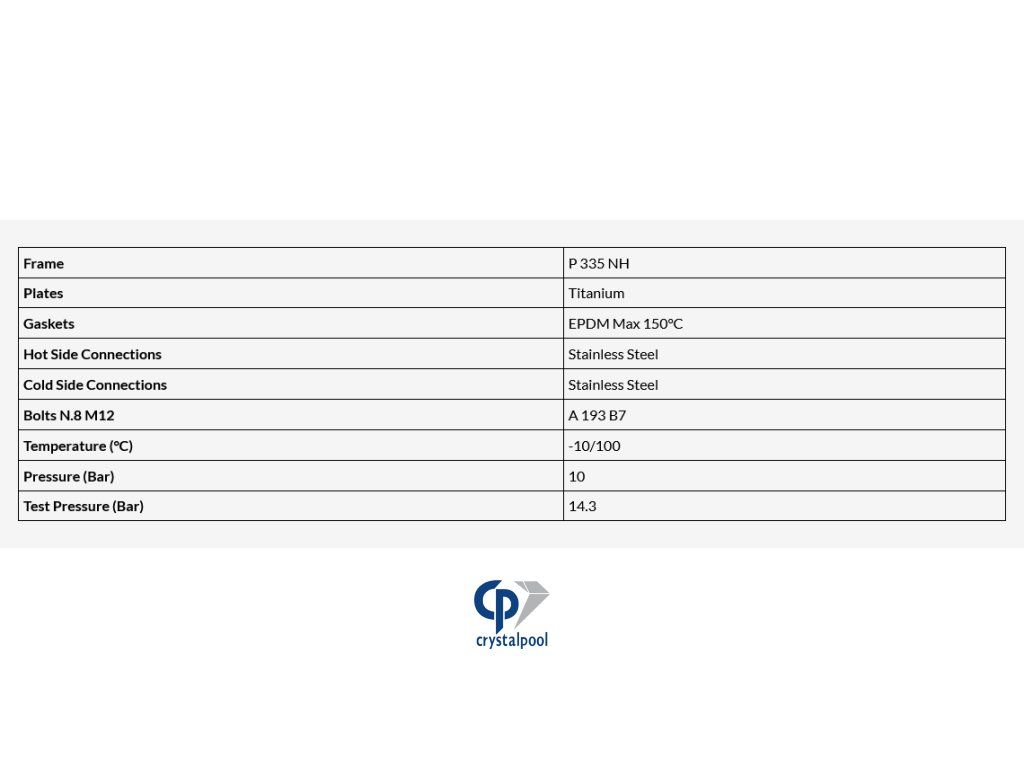 | Frame | P 335 NH |
|---|---|
| Plates | Titanium |
| Gaskets | EPDM Max 150°C |
| Hot Side Connections | Stainless Steel |
| Cold Side Connections | Stainless Steel |
| Bolts N.8 M12 | A 193 B7 |
| Temperature (°C) | -10/100 |
| Pressure (Bar) | 10 |
| Test Pressure (Bar) | 14.3 |

crystalpool